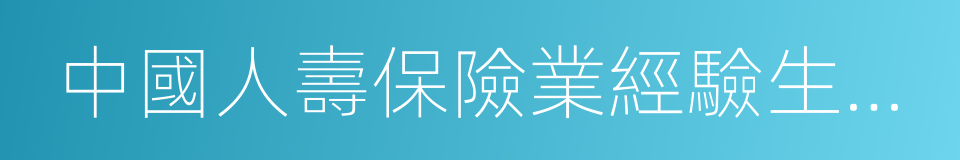 中國人壽保險業經驗生...